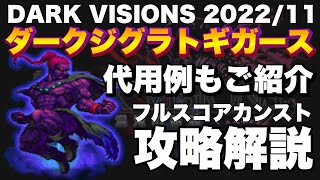 DARK VISIONS 2022/11
ダークジグラトギガース
代用例もご紹介
フルスコアカンスト
攻略解説